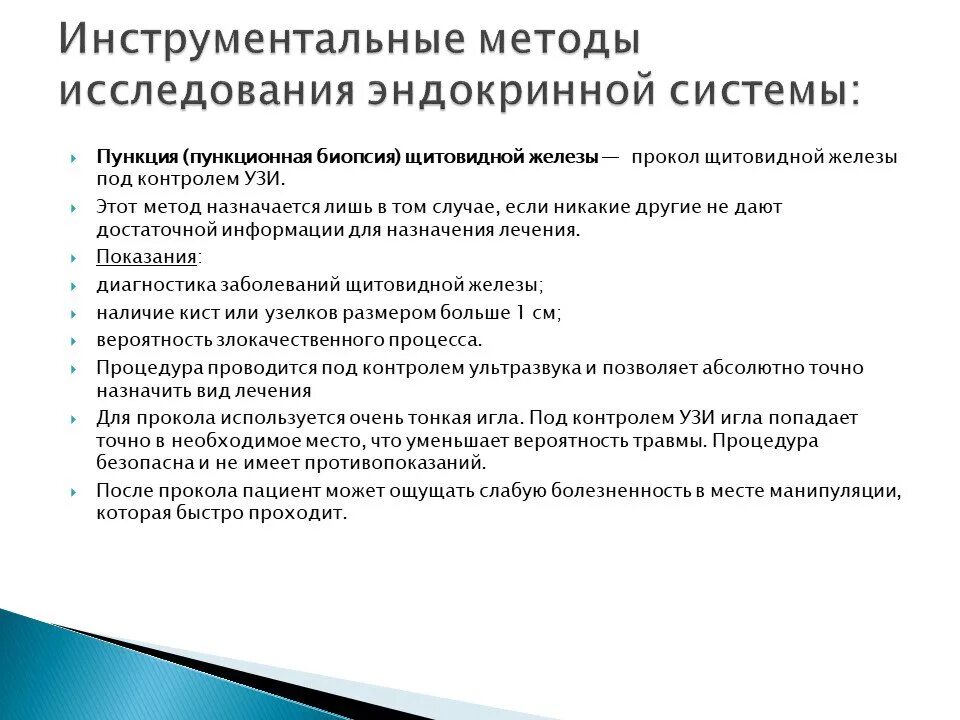 Инструментальные методы исследования эндокринной системы:

Пункция (пункционная биопсия) щитовидной железы — прокол щитовидной железы под контролем УЗИ.

Этот метод назначается лишь в том случае, если никакие другие не дают достаточной информации для назначения лечения.

Показания:

диагностика заболеваний щитовидной железы;

наличие кист или узелков размером больше 1 см;

вероятность злокачественного процесса.

Процедура проводится под контролем ультразвука и позволяет абсолютно точно назначить вид лечения

Для прокола используется очень тонкая игла. Под контролем УЗИ игла попадает точно в необходимое место, что уменьшает вероятность травмы. Процедура безопасна и не имеет противопоказаний.

После прокола пациент может ощущать слабую болезненность в месте манипуляции, которая быстро проходит.